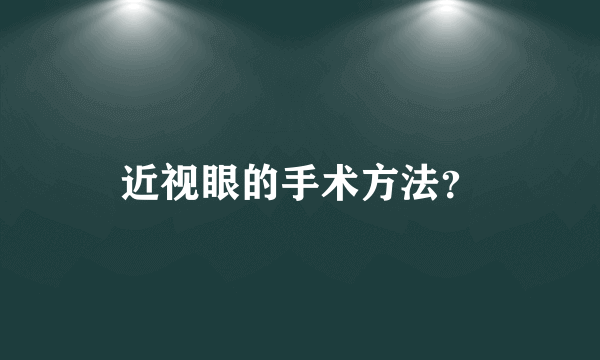 近视眼的手术方法?